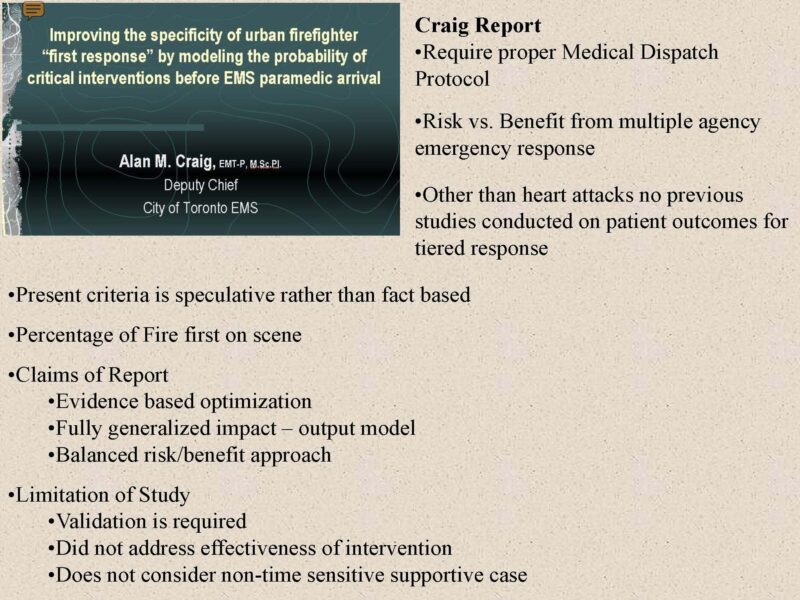 Improving the specificity of urban firefighter "first response" by modeling the probability of critical interventions before EMS paramedic arrival

Alan M. Craig, EMT-P, M.Sc.Pl.
Deputy Chief
City of Toronto EMS

Craig Report
•Require proper Medical Dispatch Protocol

•Risk vs. Benefit from multiple agency emergency response

•Other than heart attacks no previous studies conducted on patient outcomes for tiered response

•Present criteria is speculative rather than fact based

•Percentage of Fire first on scene

•Claims of Report
•Evidence based optimization
•Fully generalized impact – output model
•Balanced risk/benefit approach

•Limitation of Study
•Validation is required
•Did not address effectiveness of intervention
•Does not consider non-time sensitive supportive case